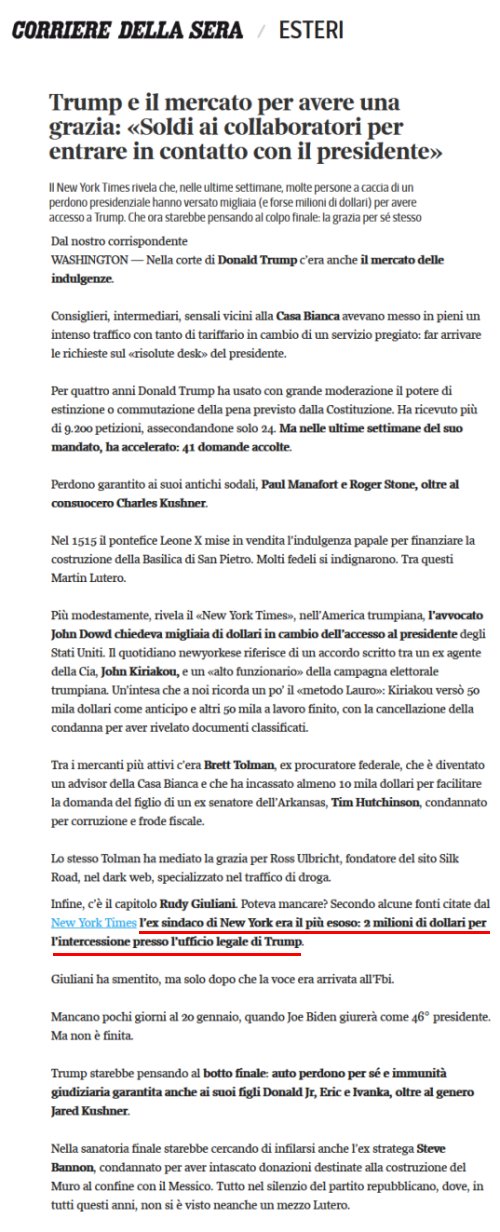 CORRIERE DELLA SERA / ESTERI

Trump e il mercato per avere una grazia: «Soldi ai collaboratori per entrare in contatto con il presidente»

Il New York Times rivela che, nelle ultime settimane, molte persone a caccia di un perdono presidenziale hanno versato migliaia (e forse milioni di dollari) per avere accesso a Trump. Che ora starebbe pensando al colpo finale: la grazia per sé stesso

Dal nostro corrispondente
WASHINGTON — Nella corte di Donald Trump c'era anche il mercato delle indulgenze.

Consiglieri, intermediari, sensali vicini alla Casa Bianca avevano messo in pieni un intenso traffico con tanto di tariffario in cambio di un servizio pregiato: far arrivare le richieste sul «risolute desk» del presidente.

Per quattro anni Donald Trump ha usato con grande moderazione il potere di estinzione o commutazione della pena previsto dalla Costituzione. Ha ricevuto più di 9.200 petizioni, assecondandone solo 24. Ma nelle ultime settimane del suo mandato, ha accelerato: 41 domande accolte.

Perdono garantito ai suoi antichi sodali, Paul Manafort e Roger Stone, oltre al consuocero Charles Kushner.

Nel 1515 il pontefice Leone X mise in vendita l'indulgenza papale per finanziare la costruzione della Basilica di San Pietro. Molti fedeli si indignarono. Tra questi Martin Lutero.

Più modestamente, rivela il «New York Times», nell'America trumpiana, l'avvocato John Dowd chiedeva migliaia di dollari in cambio dell'accesso al presidente degli Stati Uniti. Il quotidiano newyorkese riferisce di un accordo scritto tra un ex agente della Cia, John Kiriakou, e un «alto funzionario» della campagna elettorale trumpiana. Un'intesa che a noi ricorda un po' il «metodo Lauro»: Kiriakou versò 50 mila dollari come anticipo e altri 50 mila a lavoro finito, con la cancellazione della condanna per aver rivelato documenti classificati.

Tra i mercanti più attivi c'era Brett Tolman, ex procuratore federale, che è diventato un advisor della Casa Bianca e che ha incassato almeno 10 mila dollari per facilitare la domanda del figlio di un ex senatore dell'Arkansas, Tim Hutchinson, condannato per corruzione e frode fiscale.

Lo stesso Tolman ha mediato la grazia per Ross Ulbricht, fondatore del sito Silk Road, nel dark web, specializzato nel traffico di droga.

Infine, c'è il capitolo Rudy Giuliani. Poteva mancare? Secondo alcune fonti citate dal New York Times l'ex sindaco di New York era il più esoso: 2 milioni di dollari per l'intercessione presso l'ufficio legale di Trump.

Giuliani ha smentito, ma solo dopo che la voce era arrivata all'Fbi.

Mancano pochi giorni al 20 gennaio, quando Joe Biden giurerà come 46° presidente. Ma non è finita.

Trump starebbe pensando al botto finale: auto perdono per sé e immunità giudiziaria garantita anche ai suoi figli Donald Jr, Eric e Ivanka, oltre al genero Jared Kushner.

Nella sanatoria finale starebbe cercando di infilarsi anche l'ex stratega Steve Bannon, condannato per aver intascato donazioni destinate alla costruzione del Muro al confine con il Messico. Tutto nel silenzio del partito repubblicano, dove, in tutti questi anni, non si è visto neanche un mezzo Lutero.